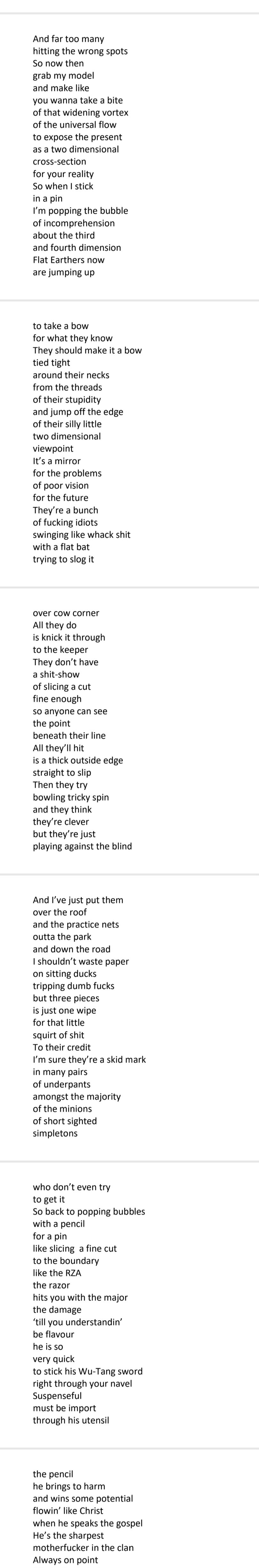 And far too many
hitting the wrong spots
So now then
grab my model
and make like
you wanna take a bite
of that widening vortex
of the universal flow
to expose the present
as a two dimensional
cross-section
for your reality
So when I stick
in a pin
I'm popping the bubble
of incomprehension
about the third
and fourth dimension
Flat Earthers now
are jumping up

to take a bow
for what they know
They should make it a bow
tied tight
around their necks
from the threads
of their stupidity
and jump off the edge
of their silly little
two dimensional
viewpoint
It's a mirror
for the problems
of poor vision
for the future
They're a bunch
of fucking idiots
swinging like whack shit
with a flat bat
trying to slog it

over cow corner
All they do
is knick it through
to the keeper
They don't have
a shit-show
of slicing a cut
fine enough
so anyone can see
the point
beneath their line
All they'll hit
is a thick outside edge
straight to slip
Then they try
bowling tricky spin
and they think
they're clever
but they're just
playing against the blind

And I've just put them
over the roof
and the practice nets
outta the park
and down the road
I shouldn't waste paper
on sitting ducks
tripping dumb fucks
but three pieces
is just one wipe
for that little
squirt of shit
To their credit
I'm sure they're a skid mark
in many pairs
of underpants
amongst the majority
of the minions
of short sighted
simpletons

who don't even try
to get it
So back to popping bubbles
with a pencil
for a pin
like slicing a fine cut
to the boundary
like the RZA
the razor
hits you with the major
the damage
'till you understandin'
be flavour
he is so
very quick
to stick his Wu-Tang sword
right through your navel
Suspenseful
must be import
through his utensil

the pencil
he brings to harm
and wins some potential
flowin' like Christ
when he speaks the gospel
He's the sharpest
motherfucker in the clan
Always on point